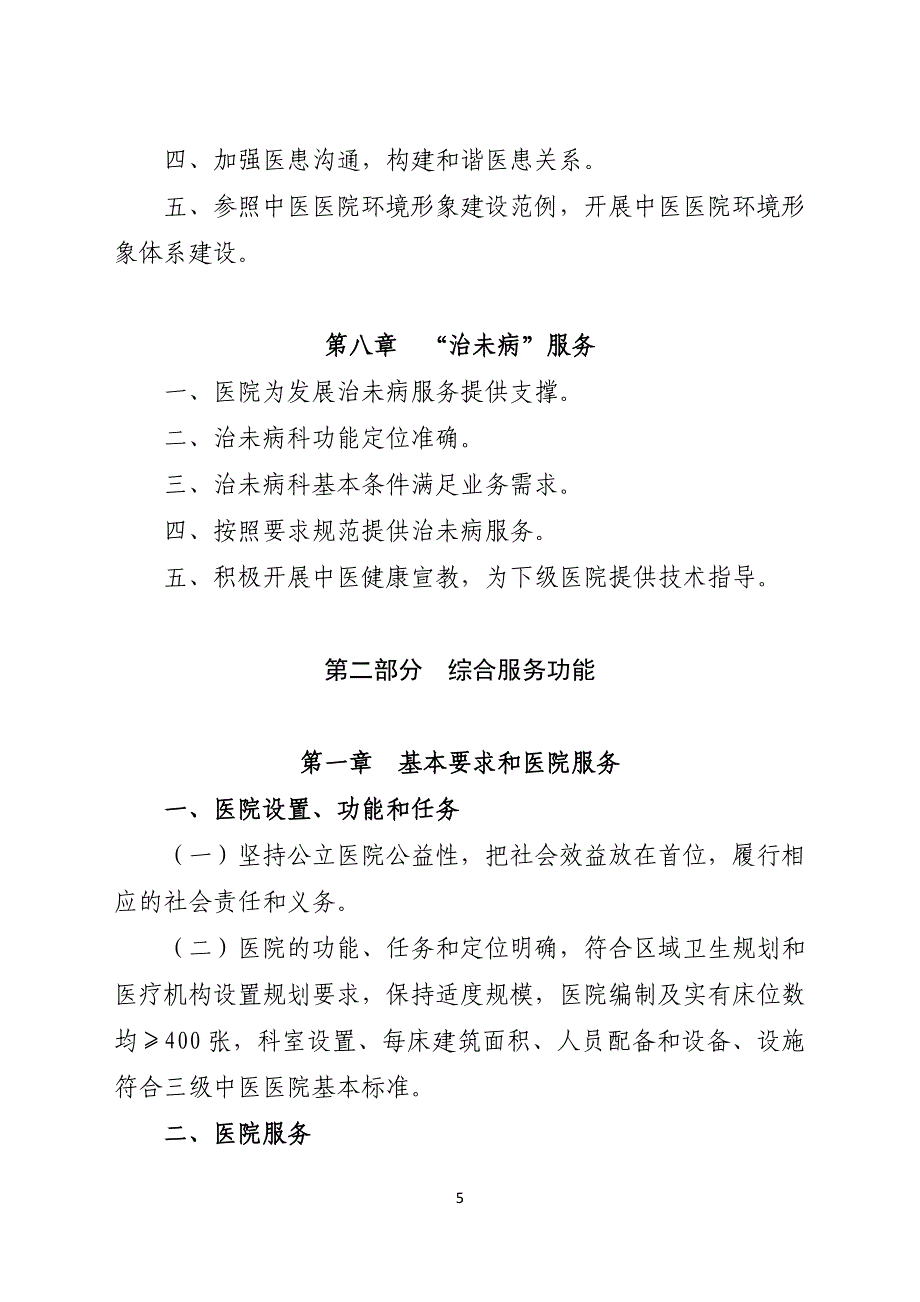 四、加强医患沟通，构建和谐医患关系。

五、参照中医医院环境形象建设范例，开展中医医院环境形象体系建设。

第八章　“治未病”服务

一、医院为发展治未病服务提供支撑。

二、治未病科功能定位准确。

三、治未病科基本条件满足业务需求。

四、按照要求规范提供治未病服务。

五、积极开展中医健康宣教，为下级医院提供技术指导。

第二部分　综合服务功能

第一章　基本要求和医院服务

一、医院设置、功能和任务

（一）坚持公立医院公益性，把社会效益放在首位，履行相应的社会责任和义务。

（二）医院的功能、任务和定位明确，符合区域卫生规划和医疗机构设置规划要求，保持适度规模，医院编制及实有床位数均≥400张，科室设置、每床建筑面积、人员配备和设备、设施符合三级中医医院基本标准。

二、医院服务

5